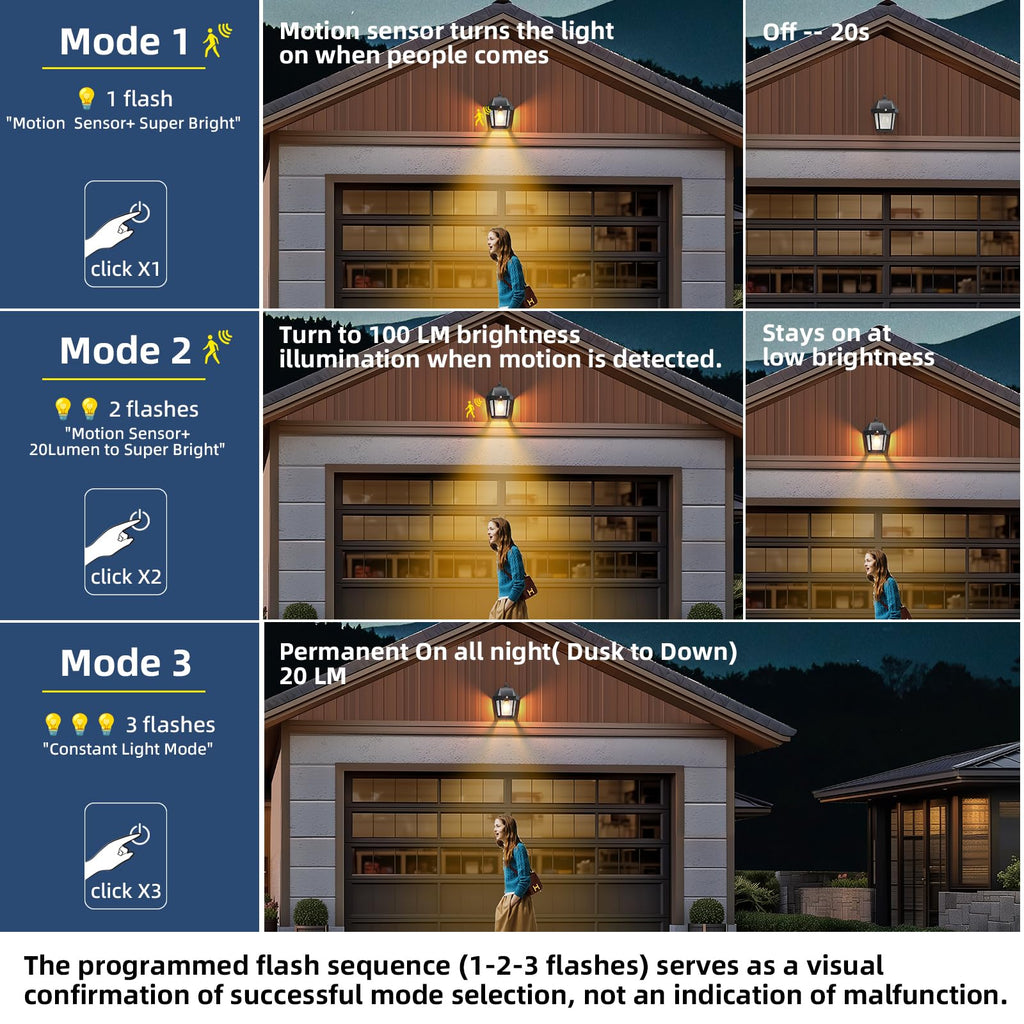 Mode 1

1 flash
"Motion Sensor+ Super Bright"

click X1

Motion sensor turns the light on when people comes

Off -- 20s

Mode 2

2 flashes
"Motion Sensor+ 20Lumen to Super Bright"

click X2

Turn to 100 LM brightness illumination when motion is detected.

Stays on at low brightness

Mode 3

3 flashes
"Constant Light Mode"

click X3

Permanent On all night( Dusk to Down) 20 LM

The programmed flash sequence (1-2-3 flashes) serves as a visual confirmation of successful mode selection, not an indication of malfunction.